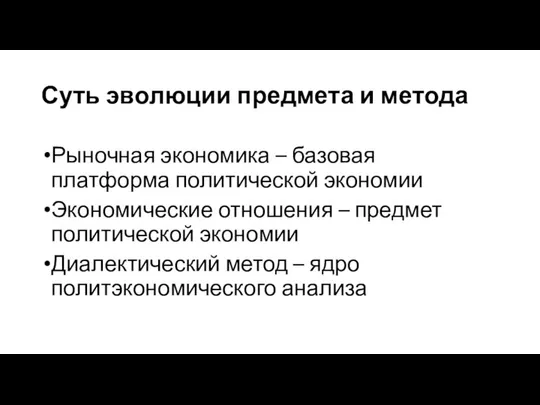 Суть эволюции предмета и метода

•Рыночная экономика – базовая платформа политической экономии

•Экономические отношения – предмет политической экономии

•Диалектический метод – ядро политэкономического анализа